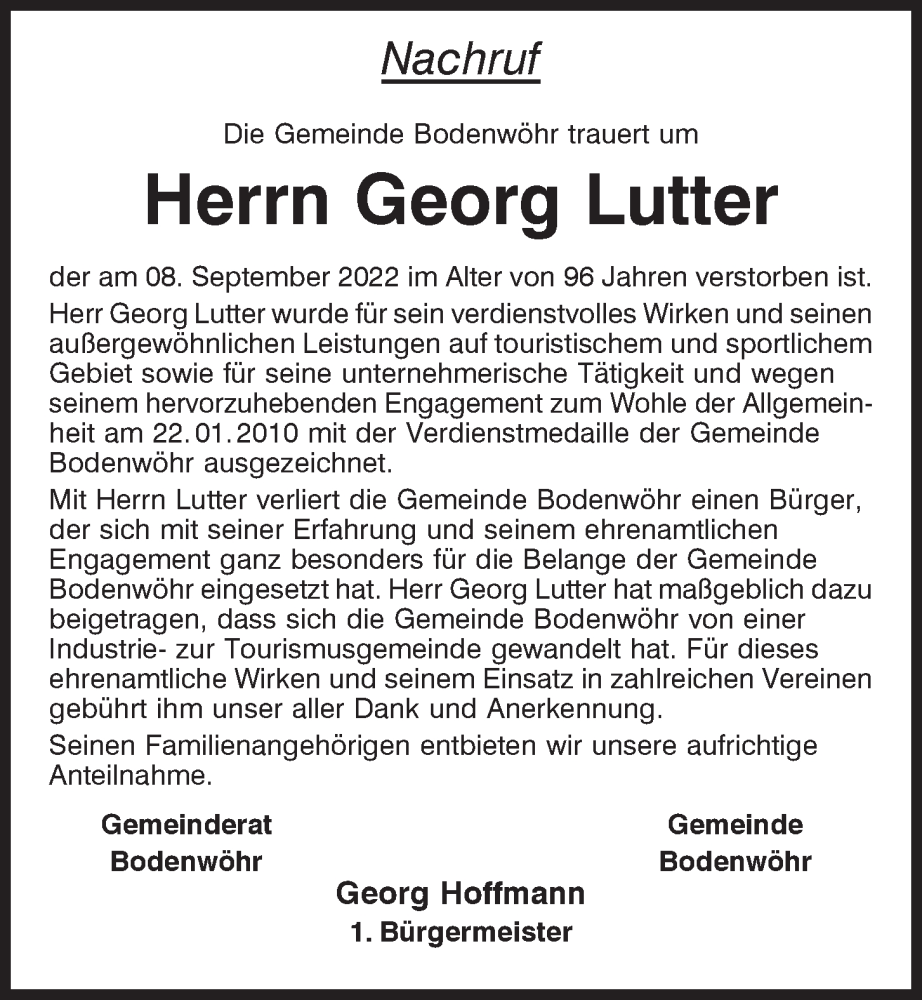 Nachruf

Die Gemeinde Bodenwöhr trauert um

Herrn Georg Lutter

der am 08. September 2022 im Alter von 96 Jahren verstorben ist.

Herr Georg Lutter wurde für sein verdienstvolles Wirken und seinen außergewöhnlichen Leistungen auf touristischem und sportlichem Gebiet sowie für seine unternehmerische Tätigkeit und wegen seinem hervorzuhebenden Engagement zum Wohle der Allgemeinheit am 22.01.2010 mit der Verdienstmedaille der Gemeinde Bodenwöhr ausgezeichnet.

Mit Herrn Lutter verliert die Gemeinde Bodenwöhr einen Bürger, der sich mit seiner Erfahrung und seinem ehrenamtlichen Engagement ganz besonders für die Belange der Gemeinde Bodenwöhr eingesetzt hat. Herr Georg Lutter hat maßgeblich dazu beigetragen, dass sich die Gemeinde Bodenwöhr von einer Industrie- zur Tourismusgemeinde gewandelt hat. Für dieses ehrenamtliche Wirken und seinem Einsatz in zahlreichen Vereinen gebührt ihm unser aller Dank und Anerkennung.

Seinen Familienangehörigen entbieten wir unsere aufrichtige Anteilnahme.

Gemeinderat
Bodenwöhr

Gemeinde
Bodenwöhr

Georg Hoffmann
1. Bürgermeister